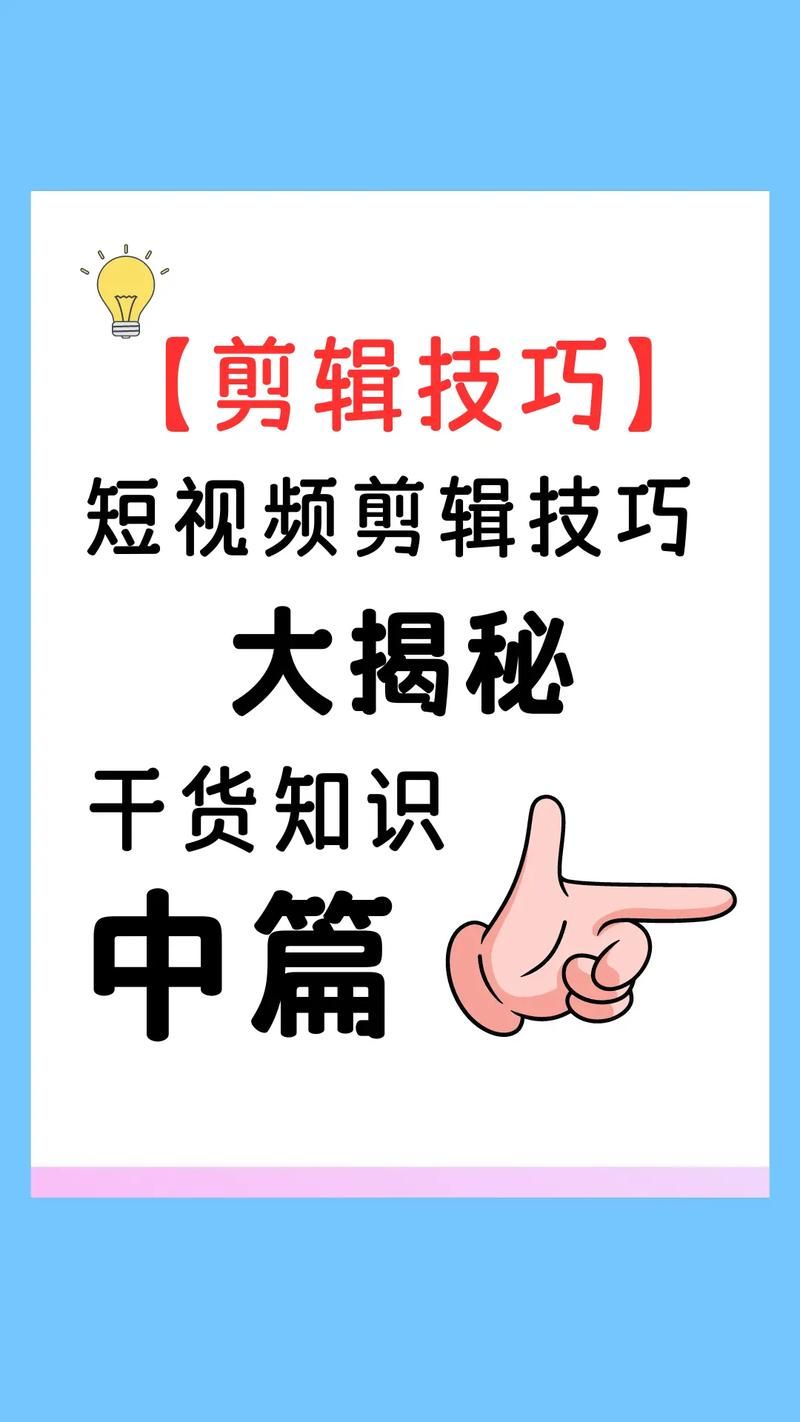 【剪辑技巧】
短视频剪辑技巧
大揭秘
干货知识
中篇